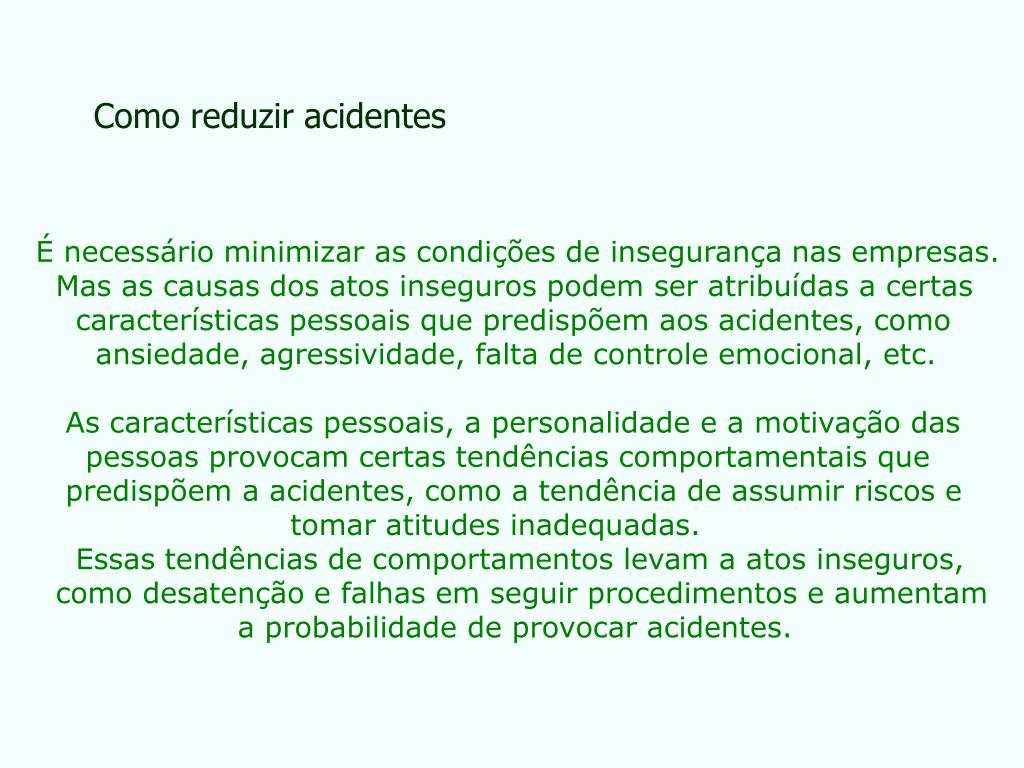 Como reduzir acidentes

É necessário minimizar as condições de insegurança nas empresas. Mas as causas dos atos inseguros podem ser atribuídas a certas características pessoais que predispõem aos acidentes, como ansiedade, agressividade, falta de controle emocional, etc.

As características pessoais, a personalidade e a motivação das pessoas provocam certas tendências comportamentais que predispõem a acidentes, como a tendência de assumir riscos e tomar atitudes inadequadas.
Essas tendências de comportamentos levam a atos inseguros, como desatenção e falhas em seguir procedimentos e aumentam a probabilidade de provocar acidentes.